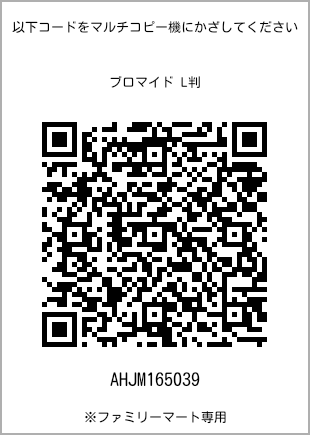 以下コードをマルチコピー機にかざしてください

ブロマイド L判

AHJM165039

※ファミリーマート専用